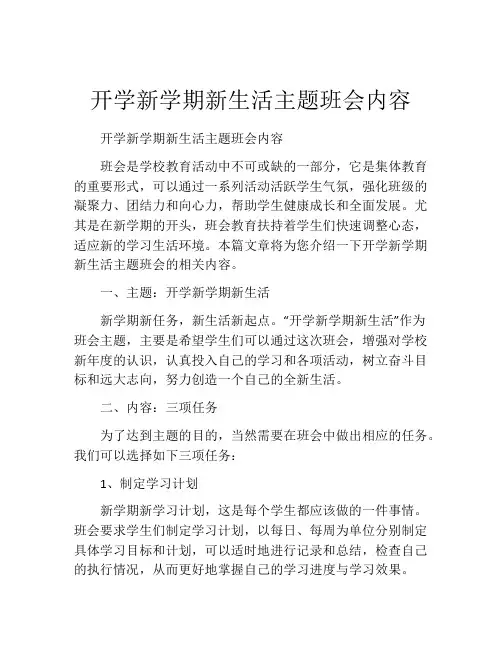 开学新学期新生活主题班会内容

开学新学期新生活主题班会内容

班会是学校教育活动中不可或缺的一部分，它是集体教育的重要形式，可以通过一系列活动活跃学生气氛，强化班级的凝聚力、团结力和向心力，帮助学生健康成长和全面发展。尤其是在新学期的开头，班会教育扶持着学生们快速调整心态，适应新的学习生活环境。本篇文章将为您介绍一下开学新学期新生活主题班会的相关内容。

一、主题：开学新学期新生活

新学期新任务，新生活新起点。“开学新学期新生活”作为班会主题，主要是希望学生们可以通过这次班会，增强对学校新年度的认识，认真投入自己的学习和各项活动，树立奋斗目标和远大志向，努力创造一个自己的全新生活。

二、内容：三项任务

为了达到主题的目的，当然需要在班会中做出相应的任务。我们可以选择如下三项任务：

1、制定学习计划

新学期新学习计划，这是每个学生都应该做的一件事情。班会要求学生们制定学习计划，以每日、每周为单位分别制定具体学习目标和计划，可以适时地进行记录和总结，检查自己的执行情况，从而更好地掌握自己的学习进度与学习效果。